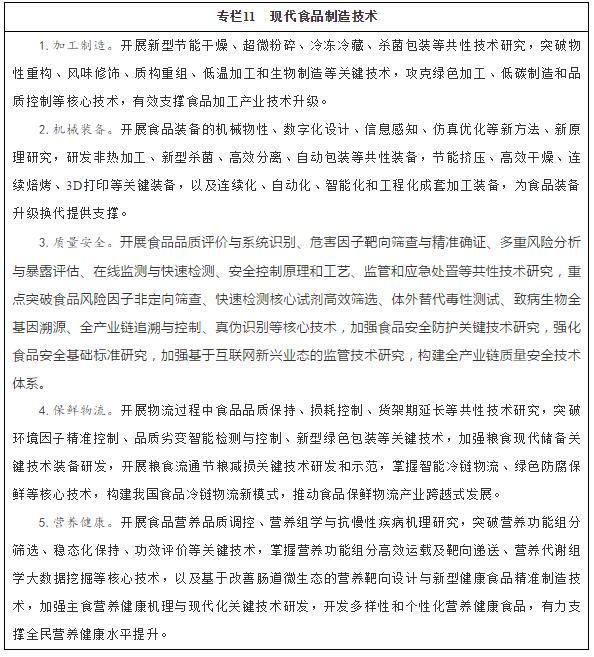 专栏11 现代食品制造技术

1.加工制造。开展新型节能干燥、超微粉碎、冷冻冷藏、杀菌包装等共性技术研究，突破物性重构、风味修饰、质构重组、低温加工和生物制造等关键技术，攻克绿色加工、低碳制造和品质控制等核心技术，有效支撑食品加工产业技术升级。

2.机械装备。开展食品装备的机械物性、数字化设计、信息感知、仿真优化等新方法、新原理研究，研发非热加工、新型杀菌、高效分离、自动包装等共性装备，节能挤压、高效干燥、连续焙烤、3D打印等关键装备，以及连续化、自动化、智能化和工程化成套加工装备，为食品装备升级换代提供支撑。

3.质量安全。开展食品品质评价与系统识别、危害因子靶向筛查与精准确证、多重风险分析与暴露评估、在线监测与快速检测、安全控制原理和工艺、监管和应急处置等共性技术研究，重点突破食品风险因子非定向筛查、快速检测核心试剂高效筛选、体外替代毒性测试、致病生物全基因溯源、全产业链追溯与控制、真伪识别等核心技术，加强食品安全防护关键技术研究，强化食品安全基础标准研究，加强基于互联网新兴业态的监管技术研究，构建全产业链质量安全技术体系。

4.保鲜物流。开展物流过程中食品品质保持、损耗控制、货架期延长等共性技术研究，突破环境因子精准控制、品质劣变智能检测与控制、新型绿色包装等关键技术，加强粮食现代储备关键技术装备研发，开展粮食流通节粮减损关键技术研发和示范，掌握智能冷链物流、绿色防腐保鲜等核心技术，构建我国食品冷链物流新模式，推动食品保鲜物流产业跨越式发展。

5.营养健康。开展食品营养品质调控、营养组学与抗慢性疾病机理研究，突破营养功能组分筛选、稳态化保持、功效评价等关键技术，掌握营养功能组分高效运载及靶向递送、营养代谢组学大数据挖掘等核心技术，以及基于改善肠道微生态的营养靶向设计与新型健康食品精准制造技术，加强主食营养健康机理与现代化关键技术研发，开发多样性和个性化营养健康食品，有力支撑全民营养健康水平提升。